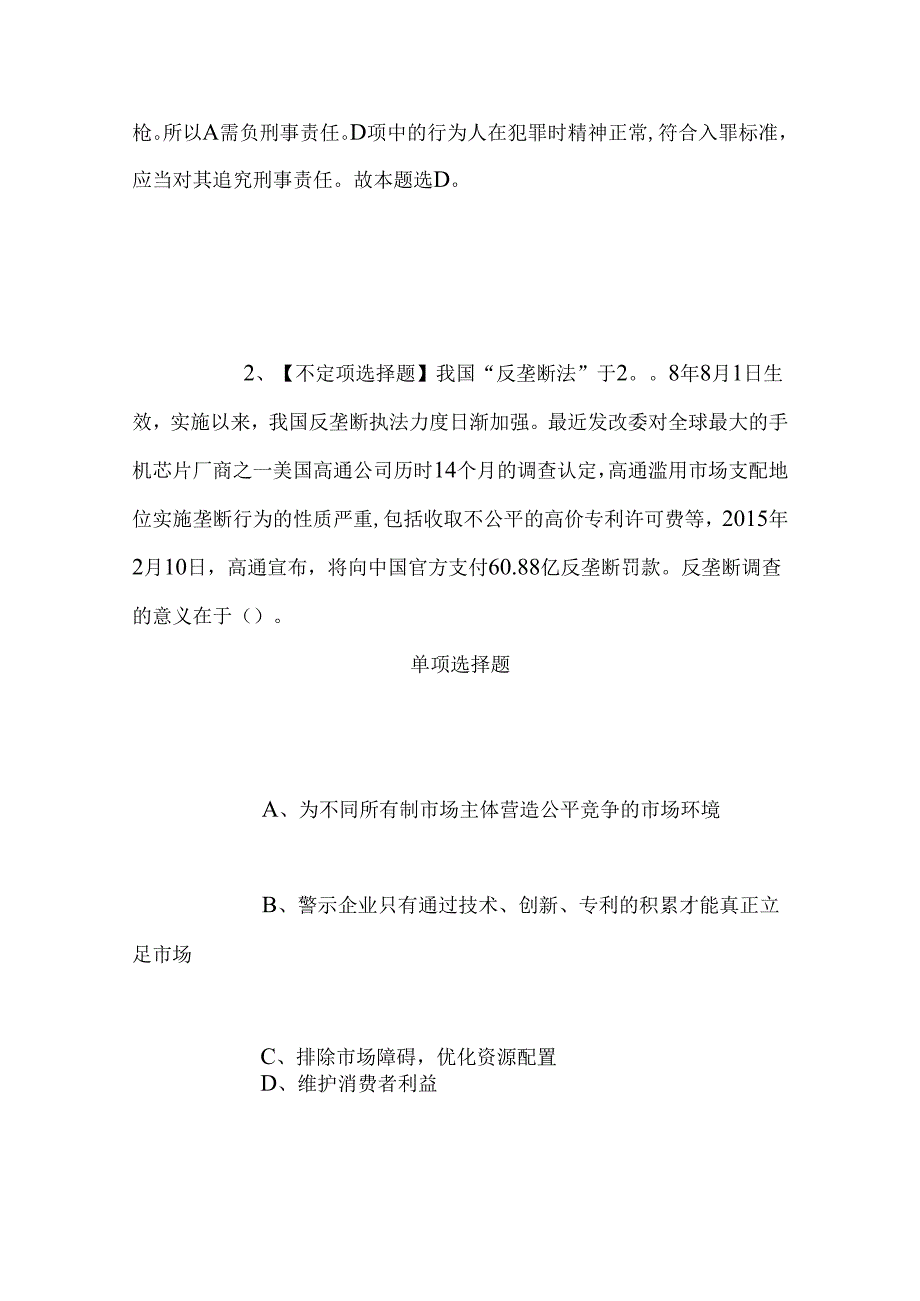 枪。所以A需负刑事责任。D项中的行为人在犯罪时精神正常，符合入罪标准，应当对其追究刑事责任。故本题选D。

2、【不定项选择题】我国“反垄断法”于2。。8年8月1日生效，实施以来，我国反垄断执法力度日渐加强。最近发改委对全球最大的手机芯片厂商之一美国高通公司历时14个月的调查认定，高通滥用市场支配地位实施垄断行为的性质严重，包括收取不公平的高价专利许可费等，2015年2月10日，高通宣布，将向中国官方支付60.88亿反垄断罚款。反垄断调查的意义在于（）。

单项选择题

A、为不同所有制市场主体营造公平竞争的市场环境

B、警示企业只有通过技术、创新、专利的积累才能真正立足市场

C、排除市场障碍，优化资源配置
D、维护消费者利益